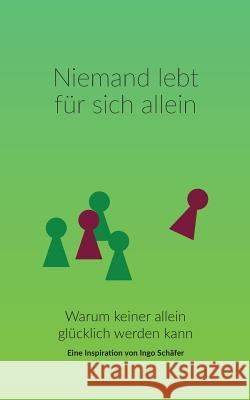 Niemand lebt für sich allein

Warum keiner allein glücklich werden kann

Eine Inspiration von Ingo Schäfer

Kraina Książek